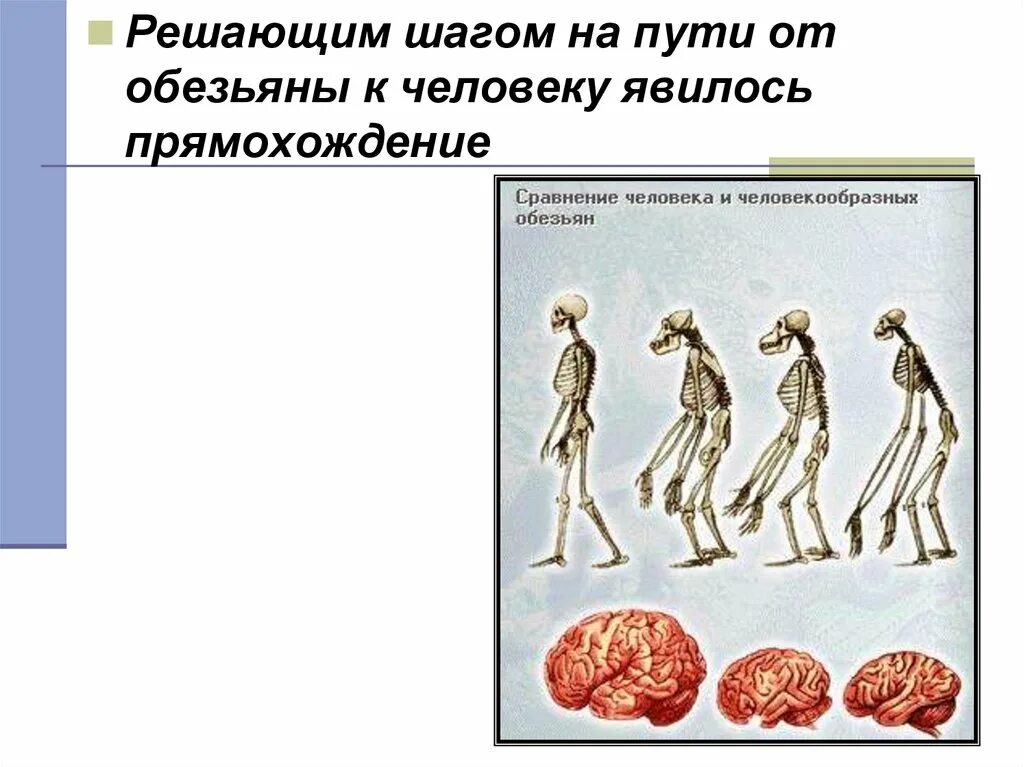 Решающим шагом на пути от обезьяны к человеку явилось прямохождение

Сравнение человека и человекообразных обезьян